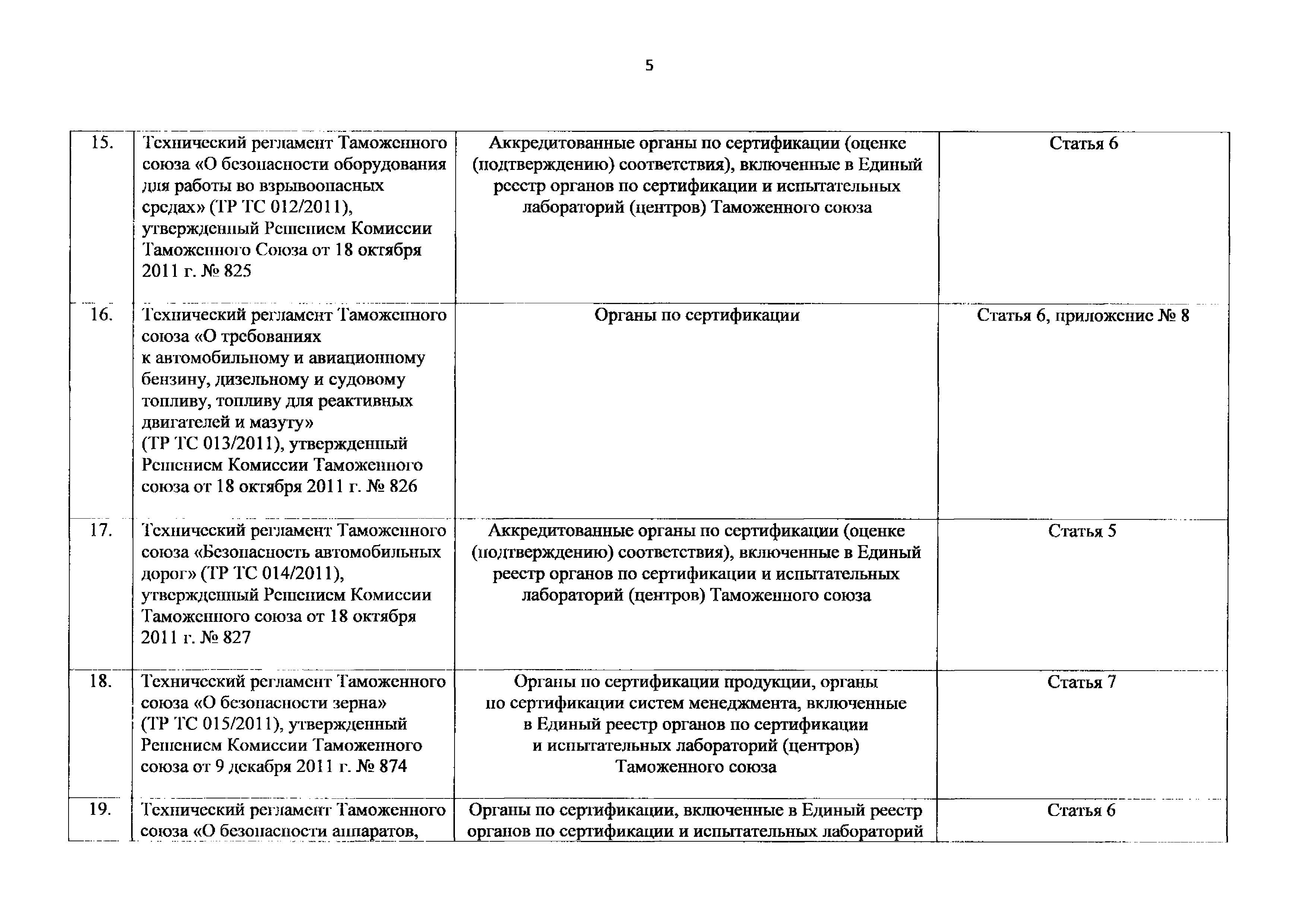 5

| | | | |
|---|---|---|---|
| 15. | Технический регламент Таможенного союза «О безопасности оборудования для работы во взрывоопасных средах» (ТР ТС 012/2011), утвержденный Решением Комиссии Таможенного Союза от 18 октября 2011 г. № 825 | Аккредитованные органы по сертификации (оценке (подтверждению) соответствия), включенные в Единый реестр органов по сертификации и испытательных лабораторий (центров) Таможенного союза | Статья 6 |
| 16. | Технический регламент Таможенного союза «О требованиях к автомобильному и авиационному бензину, дизельному и судовому топливу, топливу для реактивных двигателей и мазуту» (ТР ТС 013/2011), утвержденный Решением Комиссии Таможенного союза от 18 октября 2011 г. № 826 | Органы по сертификации | Статья 6, приложение № 8 |
| 17. | Технический регламент Таможенного союза «Безопасность автомобильных дорог» (ТР ТС 014/2011), утвержденный Решением Комиссии Таможенного союза от 18 октября 2011 г. № 827 | Аккредитованные органы по сертификации (оценке (подтверждению) соответствия), включенные в Единый реестр органов по сертификации и испытательных лабораторий (центров) Таможенного союза | Статья 5 |
| 18. | Технический регламент Таможенного союза «О безопасности зерна» (ТР ТС 015/2011), утвержденный Решением Комиссии Таможенного союза от 9 декабря 2011 г. № 874 | Органы по сертификации продукции, органы по сертификации систем менеджмента, включенные в Единый реестр органов по сертификации и испытательных лабораторий (центров) Таможенного союза | Статья 7 |
| 19. | Технический регламент Таможенного союза «О безопасности аппаратов, | Органы по сертификации, включенные в Единый реестр органов по сертификации и испытательных лабораторий | Статья 6 |